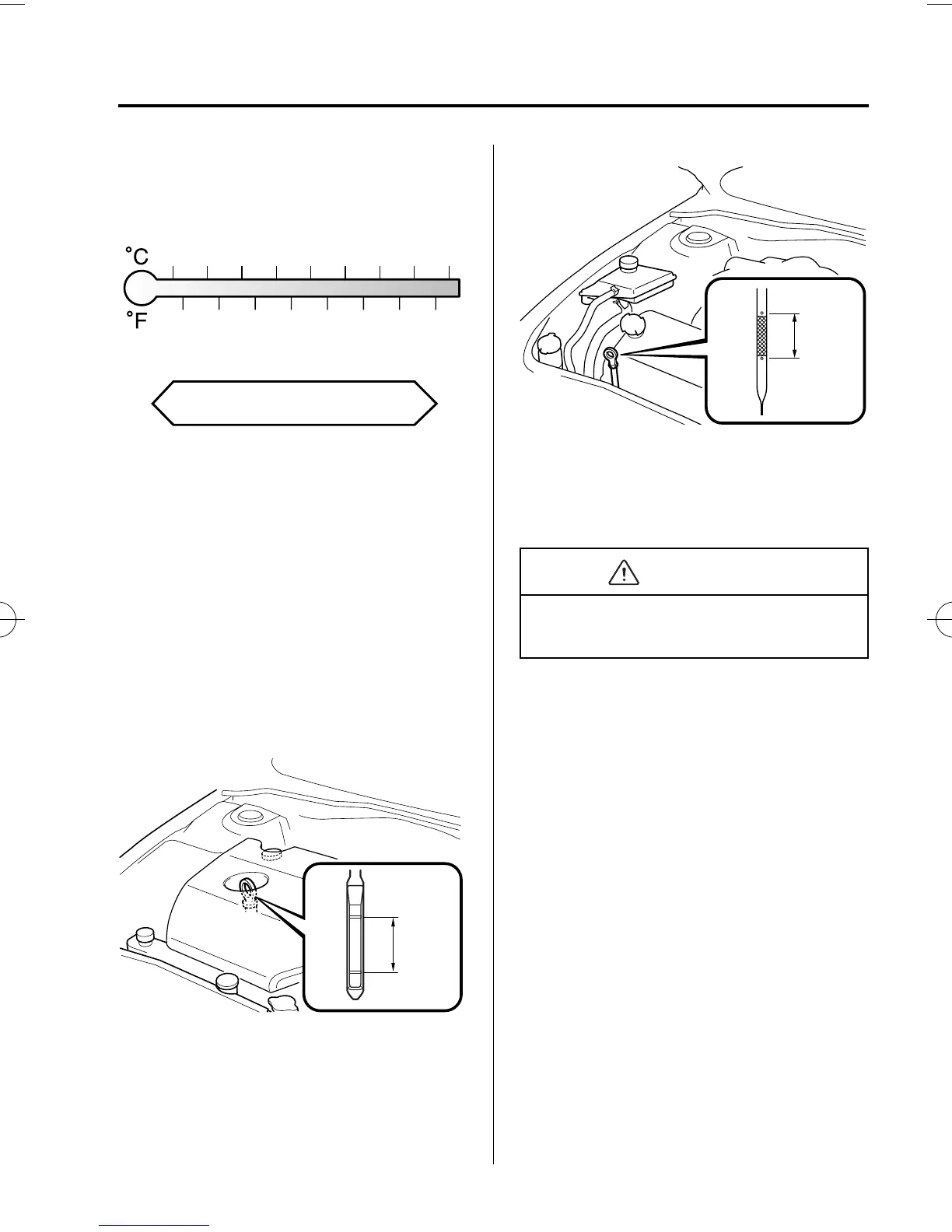 °C

°F